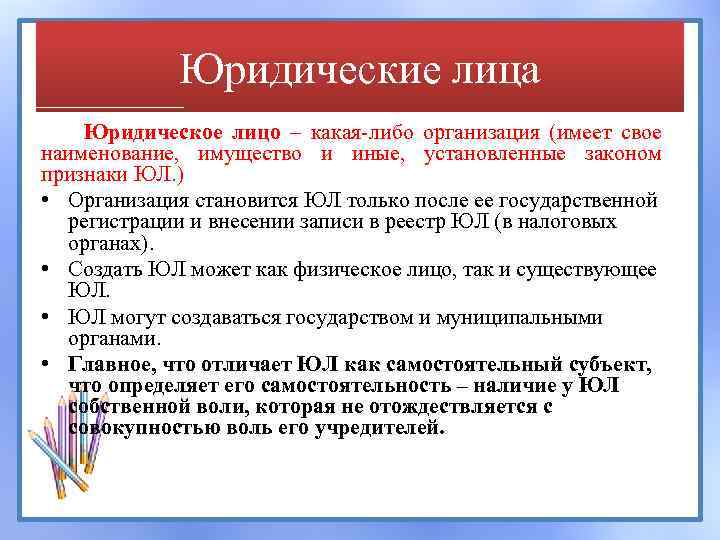 Юридические лица

Юридическое лицо – какая-либо организация (имеет свое наименование, имущество и иные, установленные законом признаки ЮЛ.)

• Организация становится ЮЛ только после ее государственной регистрации и внесении записи в реестр ЮЛ (в налоговых органах).

• Создать ЮЛ может как физическое лицо, так и существующее ЮЛ.

• ЮЛ могут создаваться государством и муниципальными органами.

• Главное, что отличает ЮЛ как самостоятельный субъект, что определяет его самостоятельность – наличие у ЮЛ собственной воли, которая не отождествляется с совокупностью воль его учредителей.